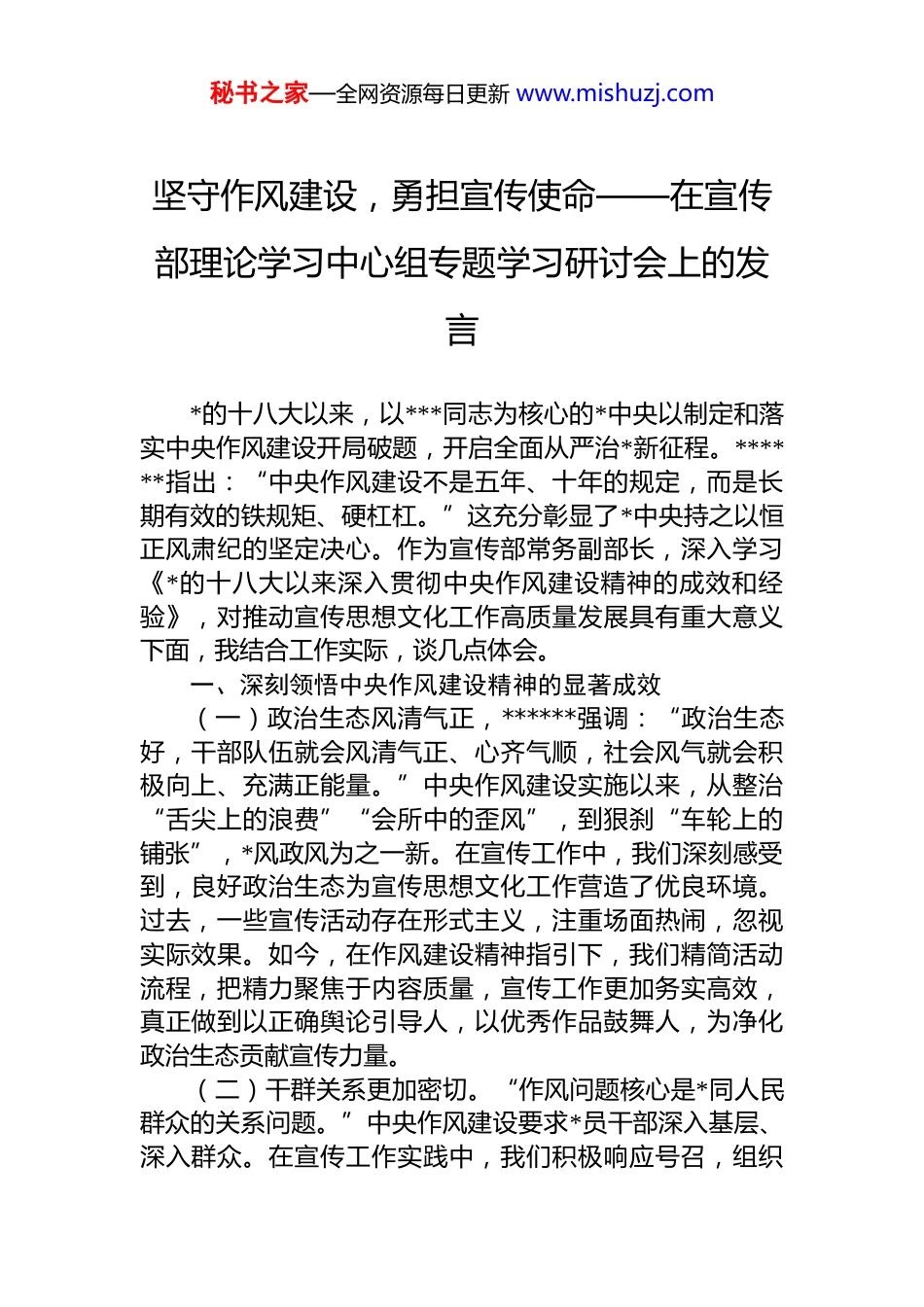 秘书之家—全网资源每日更新 www.mishuzj.com

坚守作风建设，勇担宣传使命——在宣传部理论学习中心组专题学习研讨会上的发言

*的十八大以来，以***同志为核心的*中央以制定和落实中央作风建设开局破题，开启全面从严治*新征程。******指出：“中央作风建设不是五年、十年的规定，而是长期有效的铁规矩、硬杠杠。”这充分彰显了*中央持之以恒正风肃纪的坚定决心。作为宣传部常务副部长，深入学习《*的十八大以来深入贯彻中央作风建设精神的成效和经验》，对推动宣传思想文化工作高质量发展具有重大意义下面，我结合工作实际，谈几点体会。

一、深刻领悟中央作风建设精神的显著成效

（一）政治生态风清气正，******强调：“政治生态好，干部队伍就会风清气正、心齐气顺，社会风气就会积极向上、充满正能量。”中央作风建设实施以来，从整治“舌尖上的浪费”“会所中的歪风”，到狠刹“车轮上的铺张”，*风政风为之一新。在宣传工作中，我们深刻感受到，良好政治生态为宣传思想文化工作营造了优良环境。过去，一些宣传活动存在形式主义，注重场面热闹，忽视实际效果。如今，在作风建设精神指引下，我们精简活动流程，把精力聚焦于内容质量，宣传工作更加务实高效，真正做到以正确舆论引导人，以优秀作品鼓舞人，为净化政治生态贡献宣传力量。

（二）干群关系更加密切。“作风问题核心是*同人民群众的关系问题。”中央作风建设要求*员干部深入基层、深入群众。在宣传工作实践中，我们积极响应号召，组织